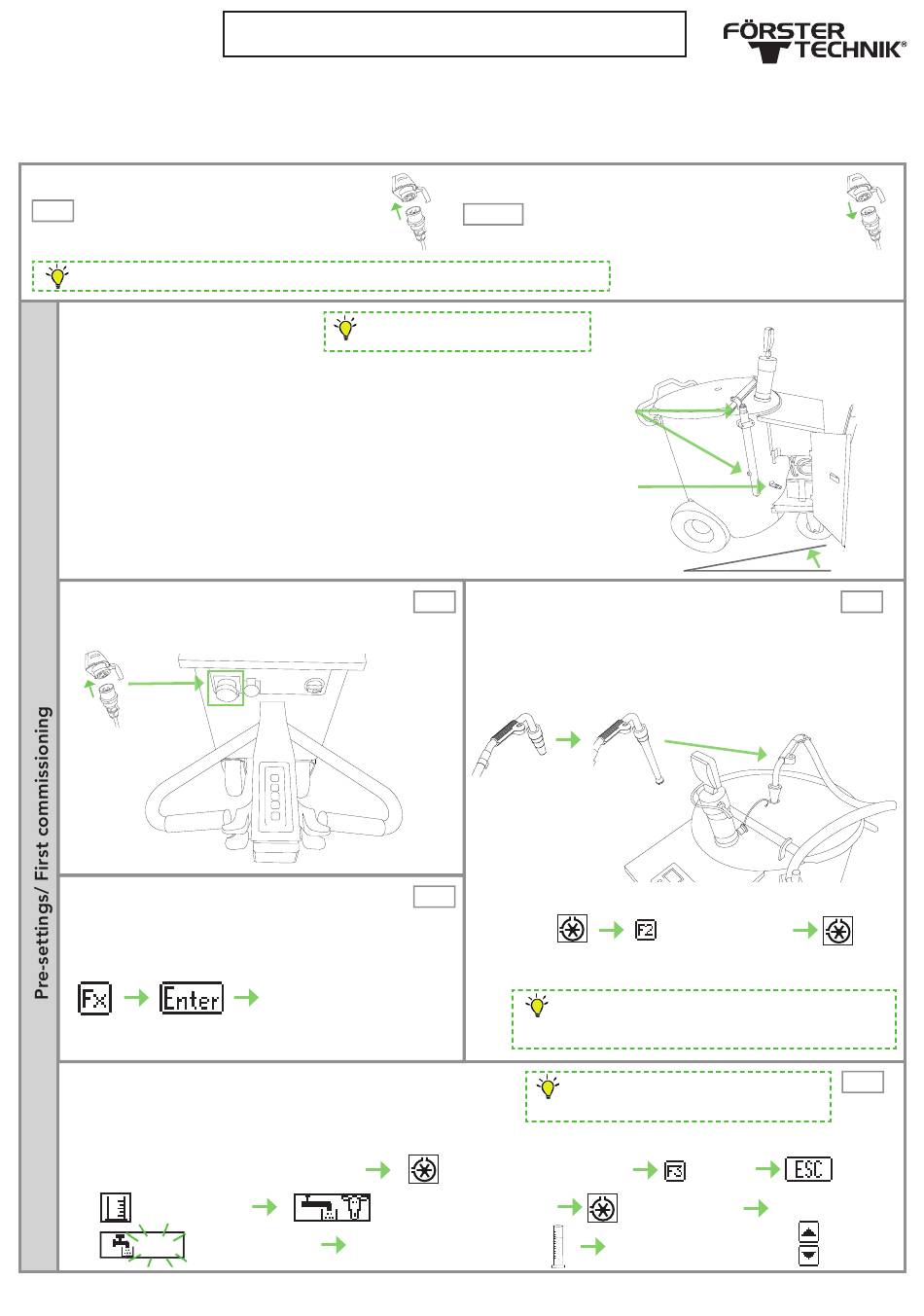 FÖRSTER TECHNIK®

Pre-settings/ First commissioning

Fx Enter

F2

F3 ESC